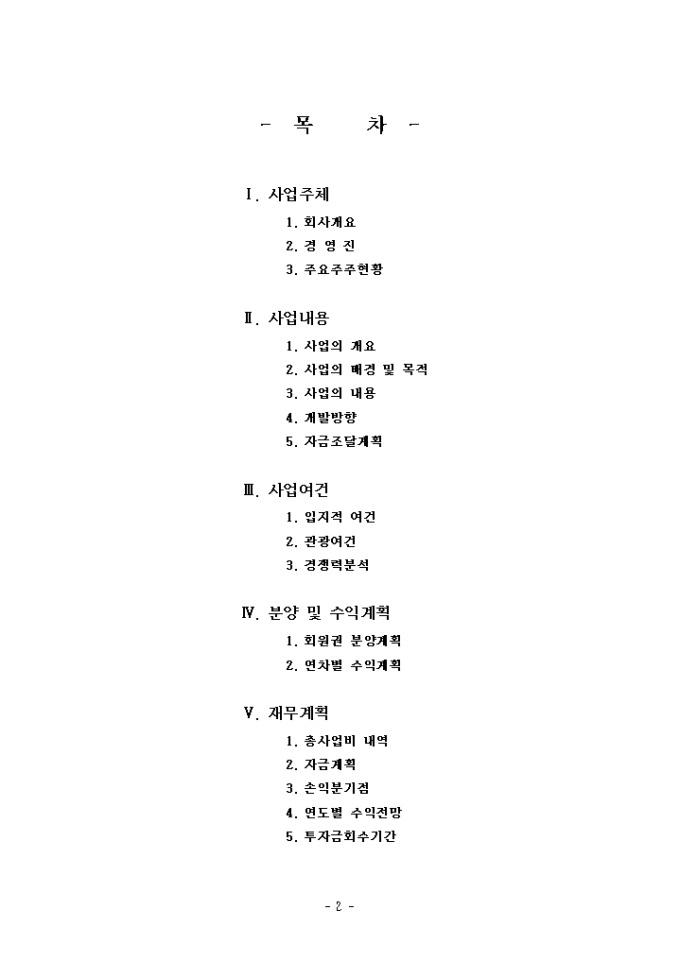 - 목 차 -

Ⅰ. 사업주체

1. 회사개요
2. 경 영 진
3. 주요주주현황

Ⅱ. 사업내용

1. 사업의 개요
2. 사업의 배경 및 목적
3. 사업의 내용
4. 개발방향
5. 자금조달계획

Ⅲ. 사업여건

1. 입지적 여건
2. 관광여건
3. 경쟁력분석

Ⅳ. 분양 및 수익계획

1. 회원권 분양계획
2. 연차별 수익계획

Ⅴ. 재무계획

1. 총사업비 내역
2. 자금계획
3. 손익분기점
4. 연도별 수익전망
5. 투자금회수기간

- 2 -